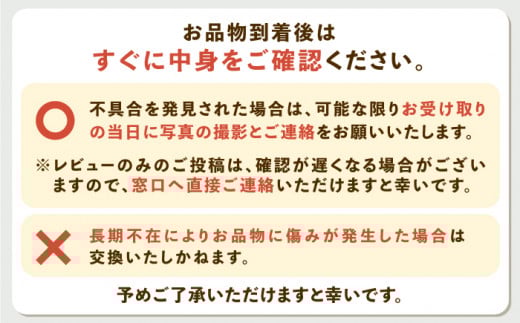 お品物到着後は
すぐに中身をご確認ください。

不具合を発見された場合は、可能な限りお受け取りの当日に写真の撮影とご連絡をお願いいたします。

※レビューのみのご投稿は、確認が遅くなる場合がございますので、窓口へ直接ご連絡いただけますと幸いです。

長期不在によりお品物に傷みが発生した場合は交換いたしかねます。

予めご了承いただけますと幸いです。